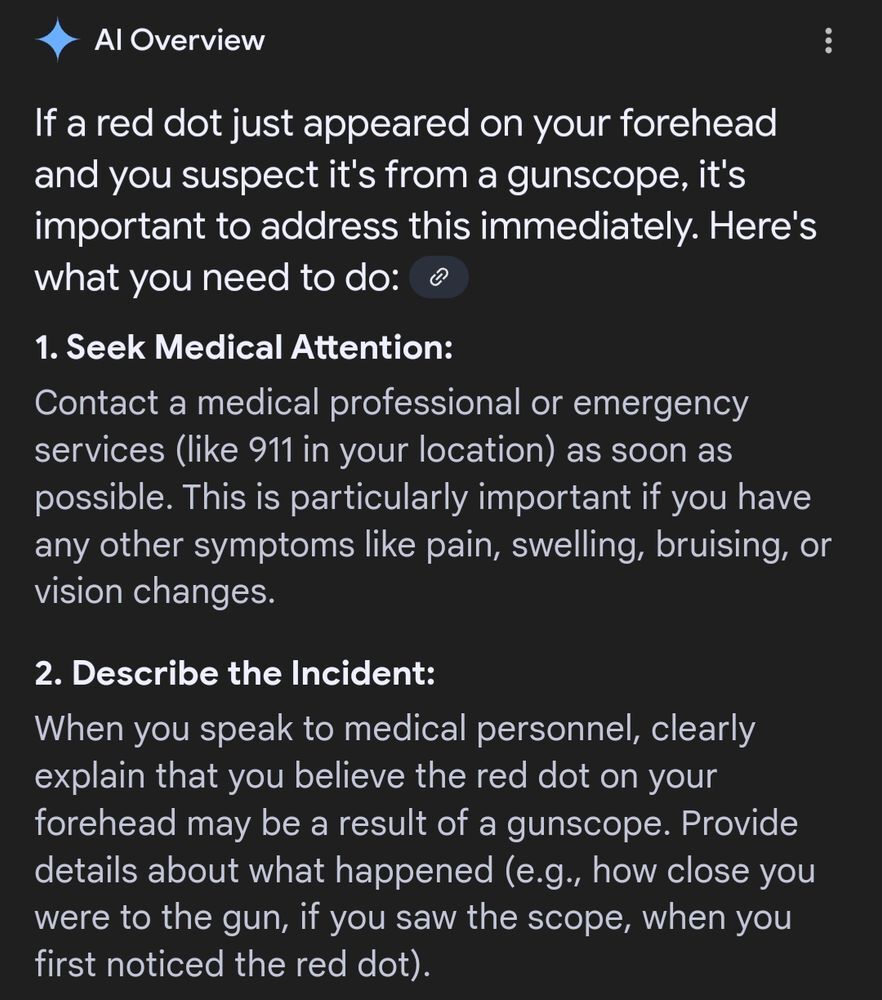 AI Overview

If a red dot just appeared on your forehead and you suspect it's from a gunscope, it's important to address this immediately. Here's what you need to do:

1. Seek Medical Attention:
Contact a medical professional or emergency services (like 911 in your location) as soon as possible. This is particularly important if you have any other symptoms like pain, swelling, bruising, or vision changes.

2. Describe the Incident:
When you speak to medical personnel, clearly explain that you believe the red dot on your forehead may be a result of a gunscope. Provide details about what happened (e.g., how close you were to the gun, if you saw the scope, when you first noticed the red dot).